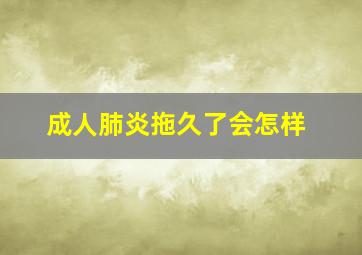 成人肺炎拖久了会怎样